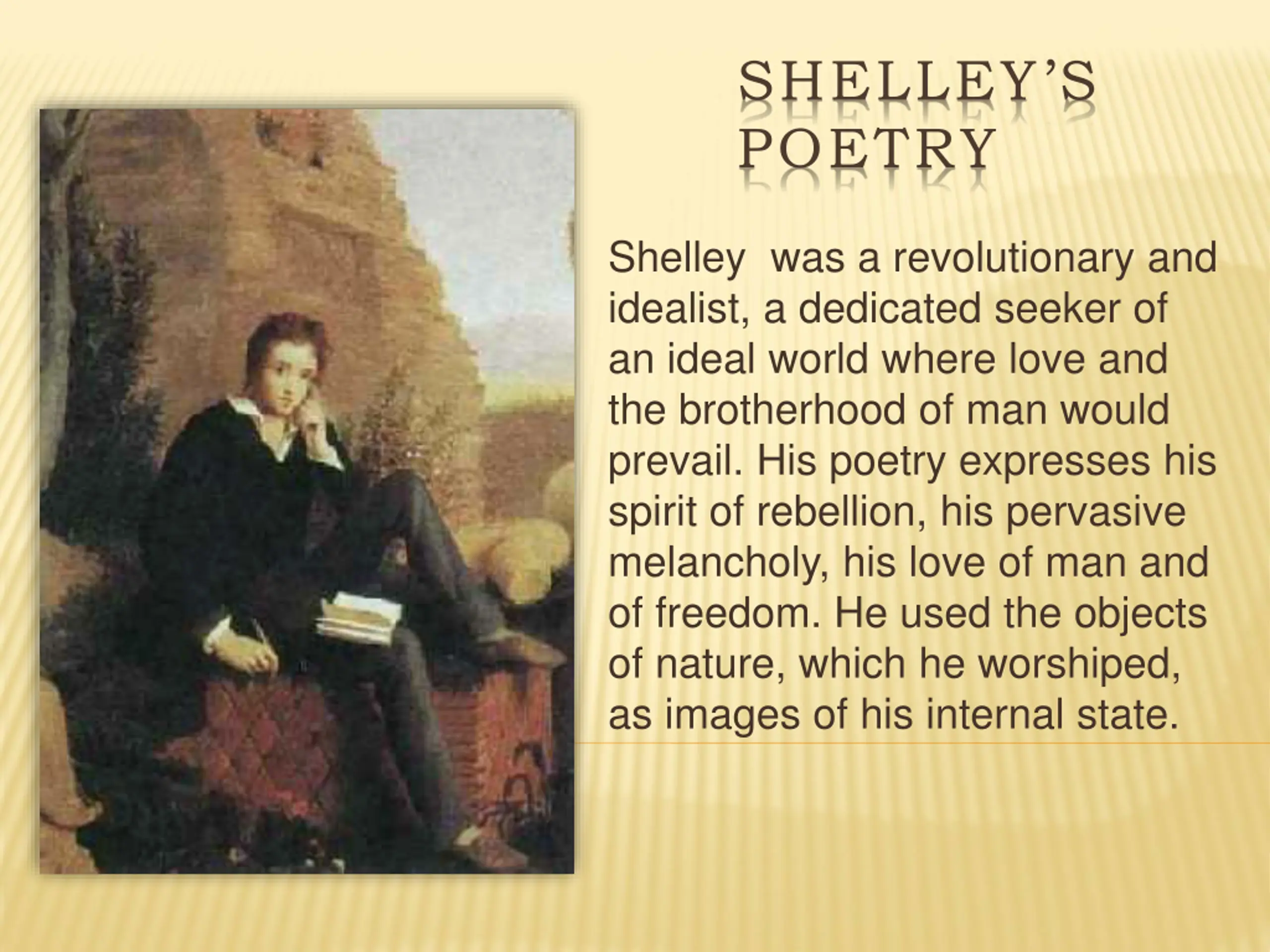 SHELLEY'S POETRY

Shelley  was a revolutionary and idealist, a dedicated seeker of an ideal world where love and the brotherhood of man would prevail. His poetry expresses his spirit of rebellion, his pervasive melancholy, his love of man and of freedom. He used the objects of nature, which he worshiped, as images of his internal state.